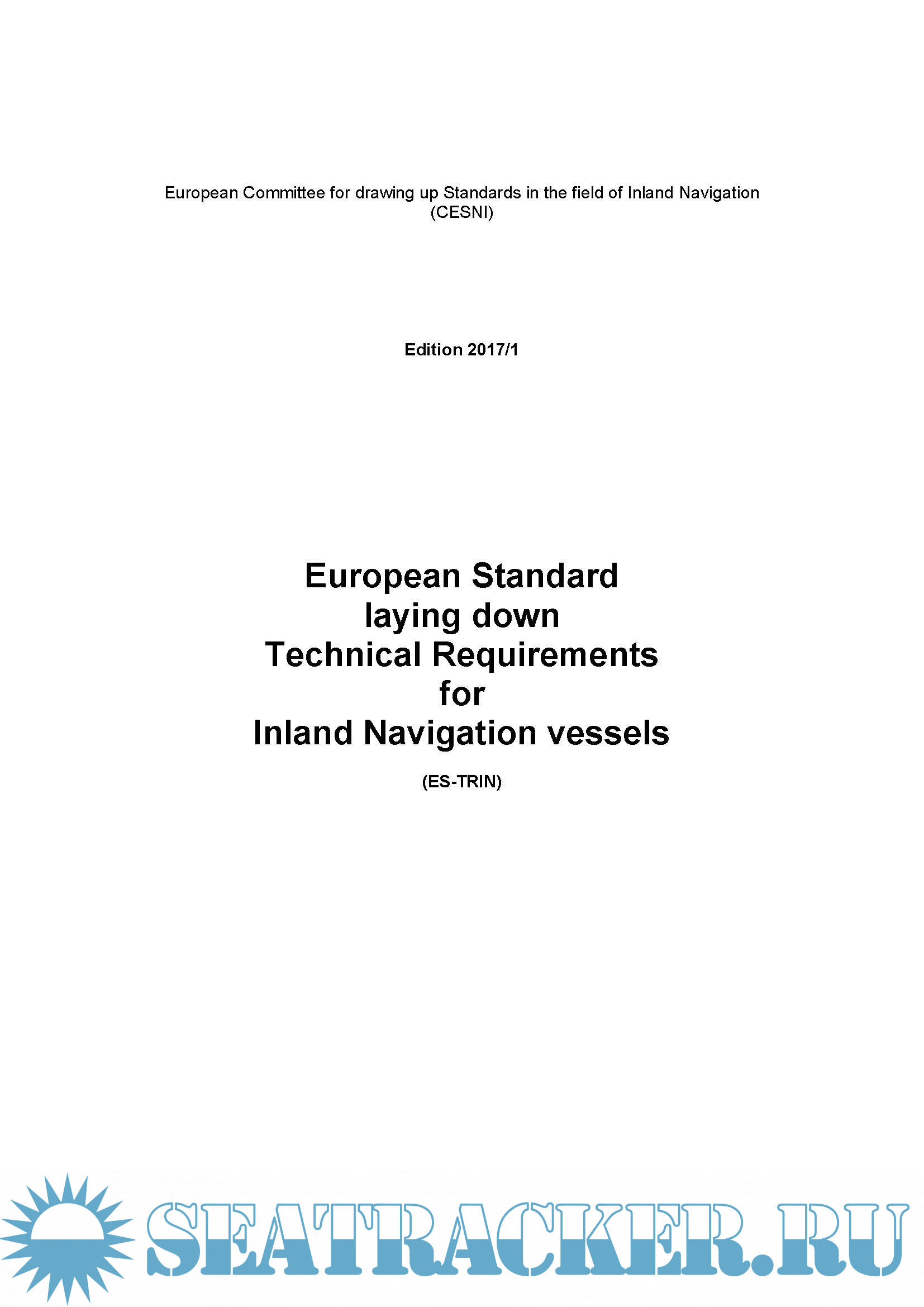 European Committee for drawing up Standards in the field of Inland Navigation
(CESNI)

Edition 2017/1

European Standard
laying down
Technical Requirements
for
Inland Navigation vessels

(ES-TRIN)

SEATRACKER.RU